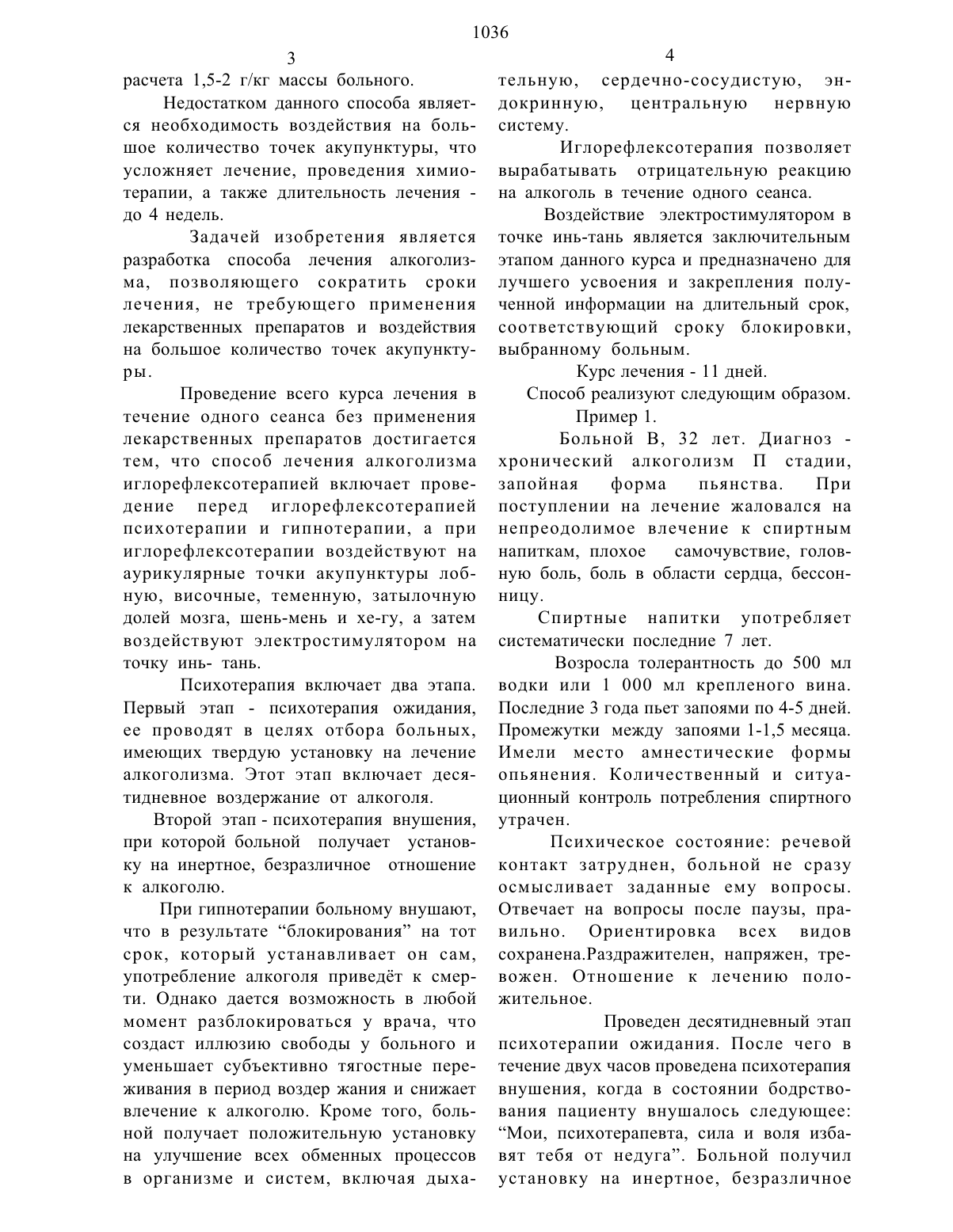 1036

3

расчета 1,5-2 г/кг массы больного.

Недостатком данного способа является необходимость воздействия на большое количество точек акупунктуры, что усложняет лечение, проведения химиотерапии, а также длительность лечения - до 4 недель.

Задачей изобретения является разработка способа лечения алкоголизма, позволяющего сократить сроки лечения, не требующего применения лекарственных препаратов и воздействия на большое количество точек акупунктуры.

Проведение всего курса лечения в течение одного сеанса без применения лекарственных препаратов достигается тем, что способ лечения алкоголизма иглорефлексотерапией включает проведение перед иглорефлексотерапией психотерапии и гипнотерапии, а при иглорефлексотерапии воздействуют на аурикулярные точки акупунктуры лобную, височные, теменную, затылочную долей мозга, шень-мень и хе-гу, а затем воздействуют электростимулятором на точку инь- тань.

Психотерапия включает два этапа. Первый этап - психотерапия ожидания, ее проводят в целях отбора больных, имеющих твердую установку на лечение алкоголизма. Этот этап включает десятидневное воздержание от алкоголя.

Второй этап - психотерапия внушения, при которой больной получает установку на инертное, безразличное отношение к алкоголю.

При гипнотерапии больному внушают, что в результате “блокирования” на тот срок, который устанавливает он сам, употребление алкоголя приведёт к смерти. Однако дается возможность в любой момент разблокироваться у врача, что создаст иллюзию свободы у больного и уменьшает субъективно тягостные переживания в период воздер жания и снижает влечение к алкоголю. Кроме того, больной получает положительную установку на улучшение всех обменных процессов в организме и систем, включая дыха-

4

тельную, сердечно-сосудистую, эндокринную, центральную нервную систему.

Иглорефлексотерапия позволяет вырабатывать отрицательную реакцию на алкоголь в течение одного сеанса.

Воздействие электростимулятором в точке инь-тань является заключительным этапом данного курса и предназначено для лучшего усвоения и закрепления полученной информации на длительный срок, соответствующий сроку блокировки, выбранному больным.

Курс лечения - 11 дней.

Способ реализуют следующим образом.

Пример 1.

Больной В, 32 лет. Диагноз - хронический алкоголизм П стадии, запойная форма пьянства. При поступлении на лечение жаловался на непреодолимое влечение к спиртным напиткам, плохое самочувствие, головную боль, боль в области сердца, бессонницу.

Спиртные напитки употребляет систематически последние 7 лет.

Возросла толерантность до 500 мл водки или 1 000 мл крепленого вина. Последние 3 года пьет запоями по 4-5 дней. Промежутки между запоями 1-1,5 месяца. Имели место амнестические формы опьянения. Количественный и ситуационный контроль потребления спиртного утрачен.

Психическое состояние: речевой контакт затруднен, больной не сразу осмысливает заданные ему вопросы. Отвечает на вопросы после паузы, правильно. Ориентировка всех видов сохранена.Раздражителен, напряжен, тревожен. Отношение к лечению положительное.

Проведен десятидневный этап психотерапии ожидания. После чего в течение двух часов проведена психотерапия внушения, когда в состоянии бодрствования пациенту внушалось следующее: “Мои, психотерапевта, сила и воля избавят тебя от недуга”. Больной получил установку на инертное, безразличное